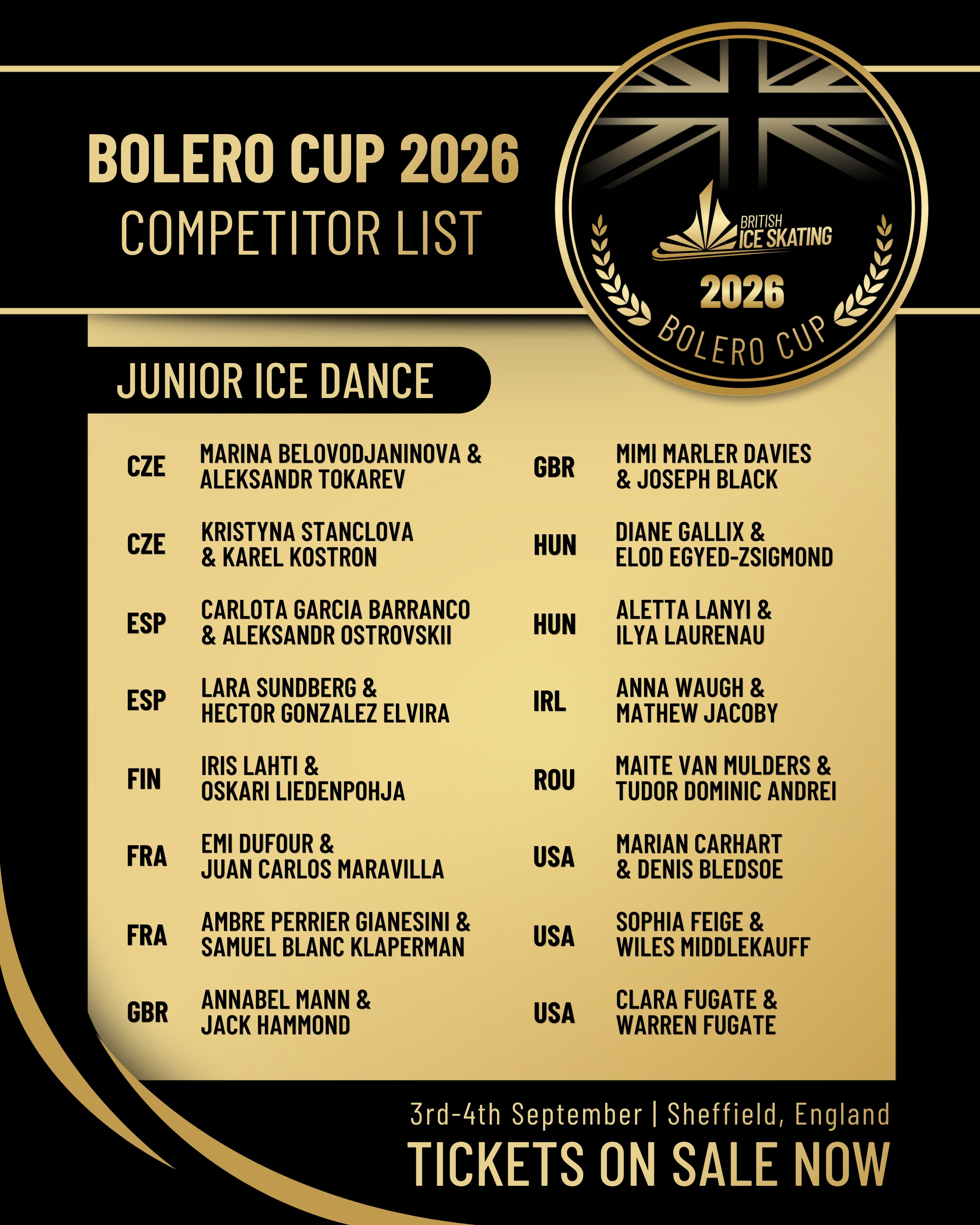 BOLERO CUP 2026
COMPETITOR LIST

BRITISH ICE SKATING
2026
BOLERO CUP

JUNIOR ICE DANCE

CZE MARINA BELOVODJANINOVA & ALEKSANDR TOKAREV

CZE KRISTYNA STANCLOVA & KAREL KOSTRON

ESP CARLOTA GARCIA BARRANCO & ALEKSANDR OSTROVSKII

ESP LARA SUNDBERG & HECTOR GONZALEZ ELVIRA

FIN IRIS LAHTI & OSKARI LIEDENPOHJA

FRA EMI DUFOUR & JUAN CARLOS MARAVILLA

FRA AMBRE PERRIER GIANESINI & SAMUEL BLANC KLAPERMAN

GBR ANNABEL MANN & JACK HAMMOND

GBR MIMI MARLER DAVIES & JOSEPH BLACK

HUN DIANE GALLIX & ELOD EGYED-ZSIGMOND

HUN ALETTA LANYI & ILYA LAURENAU

IRL ANNA WAUGH & MATHEW JACOBY

ROU MAITE VAN MULDERS & TUDOR DOMINIC ANDREI

USA MARIAN CARHART & DENIS BLEDSOE

USA SOPHIA FEIGE & WILES MIDDLEKAUFF

USA CLARA FUGATE & WARREN FUGATE

3rd-4th September | Sheffield, England
TICKETS ON SALE NOW